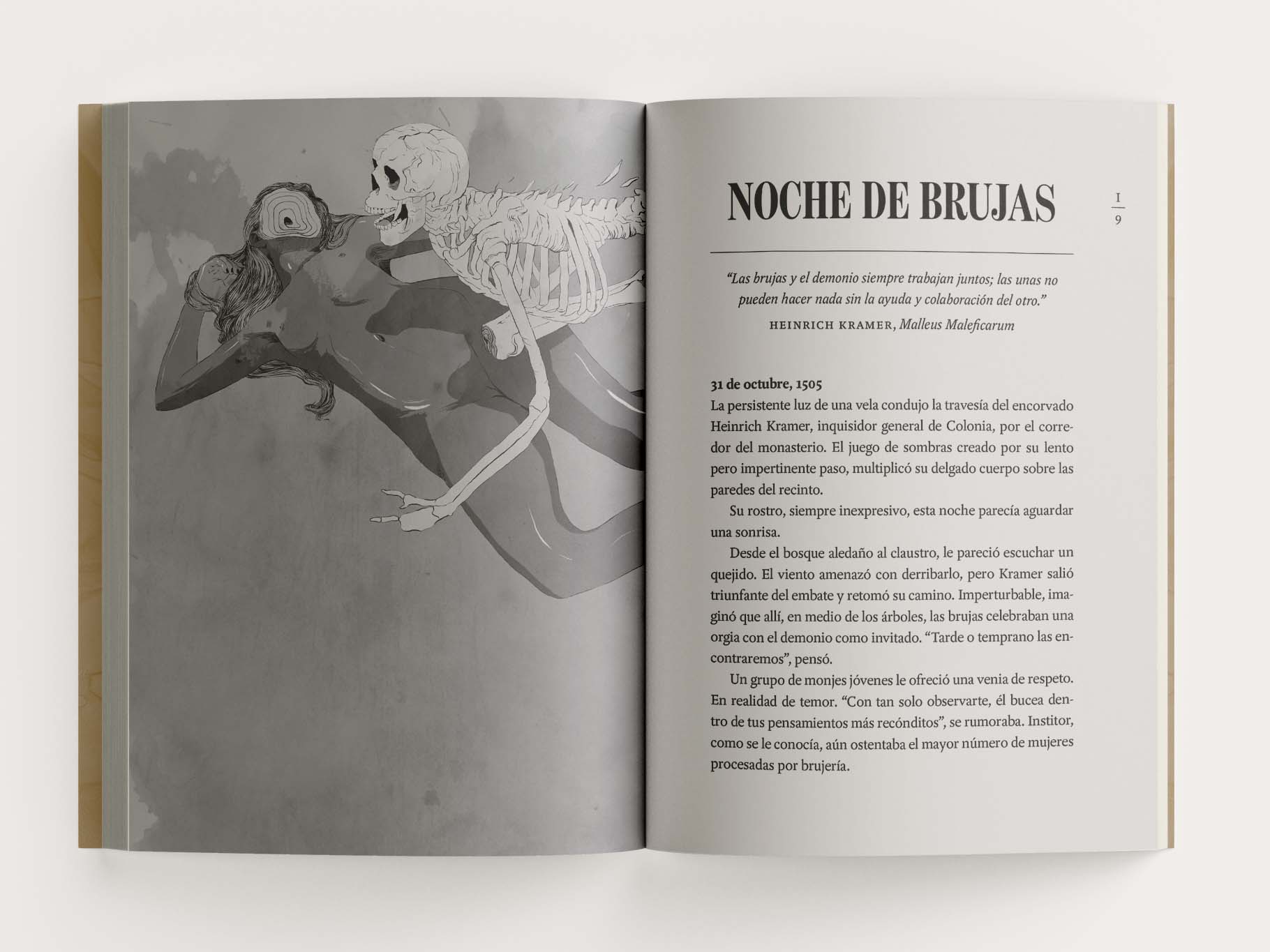 NOCHE DE BRUJAS

I
9

"Las brujas y el demonio siempre trabajan juntos; las unas no pueden hacer nada sin la ayuda y colaboración del otro."

HEINRICH KRAMER, Malleus Maleficarum

31 de octubre, 1505

La persistente luz de una vela condujo la travesía del encorvado Heinrich Kramer, inquisidor general de Colonia, por el corredor del monasterio. El juego de sombras creado por su lento pero impertinente paso, multiplicó su delgado cuerpo sobre las paredes del recinto.

Su rostro, siempre inexpresivo, esta noche parecía aguardar una sonrisa.

Desde el bosque aledaño al claustro, le pareció escuchar un quejido. El viento amenazó con derribarlo, pero Kramer salió triunfante del embate y retomó su camino. Imperturbable, imaginó que allí, en medio de los árboles, las brujas celebraban una orgia con el demonio como invitado. "Tarde o temprano las encontraremos", pensó.

Un grupo de monjes jóvenes le ofreció una venia de respeto. En realidad de temor. "Con tan solo observarte, él bucea dentro de tus pensamientos más recónditos", se rumoraba. Institor, como se le conocía, aún ostentaba el mayor número de mujeres procesadas por brujería.